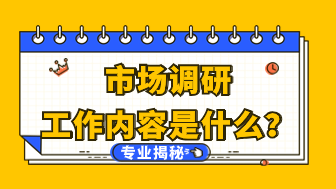 市场调研

工作内容是什么？

专业揭秘